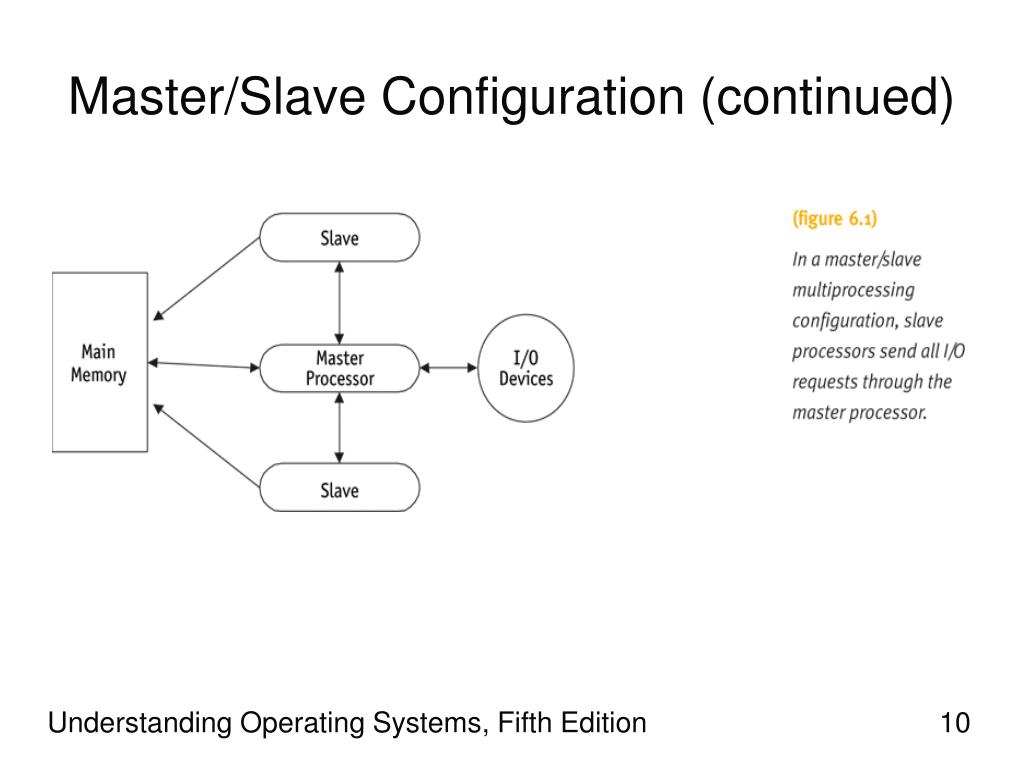 Master/Slave Configuration (continued)

Slave

Main Memory

Master Processor

I/O Devices

Slave

(figure 6.1)

In a master/slave multiprocessing configuration, slave processors send all I/O requests through the master processor.

Understanding Operating Systems, Fifth Edition

10